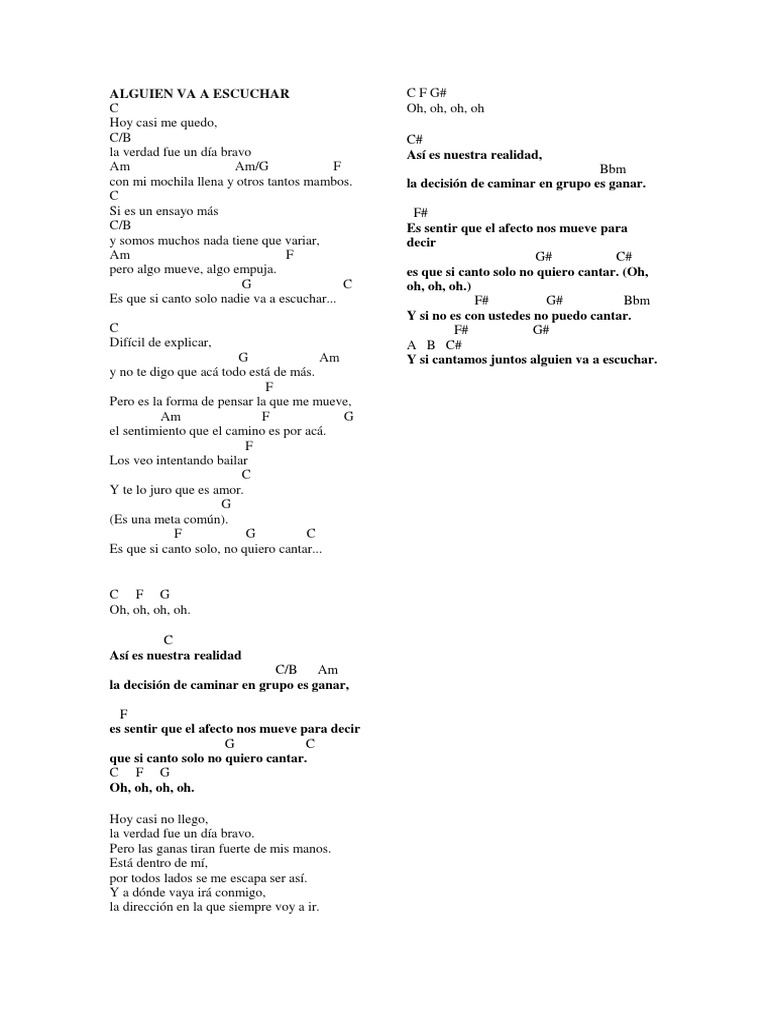 ALGUIEN VA A ESCUCHAR
C
Hoy casi me quedo,
C/B
la verdad fue un día bravo
Am Am/G F
con mi mochila llena y otros tantos mambos.
C
Si es un ensayo más
C/B
y somos muchos nada tiene que variar,
Am F
pero algo mueve, algo empuja.
G C
Es que si canto solo nadie va a escuchar...

C
Difícil de explicar,
G Am
y no te digo que acá todo está de más.
F
Pero es la forma de pensar la que me mueve,
Am F G
el sentimiento que el camino es por acá.
F
Los veo intentando bailar
C
Y te lo juro que es amor.
G
(Es una meta común).
F G C
Es que si canto solo, no quiero cantar...

C F G
Oh, oh, oh, oh.

C
Así es nuestra realidad
C/B Am
la decisión de caminar en grupo es ganar,

F
es sentir que el afecto nos mueve para decir
G C
que si canto solo no quiero cantar.
C F G
Oh, oh, oh, oh.

Hoy casi no llego,
la verdad fue un día bravo.
Pero las ganas tiran fuerte de mis manos.
Está dentro de mí,
por todos lados se me escapa ser así.
Y a dónde vaya irá conmigo,
la dirección en la que siempre voy a ir.

C F G#
Oh, oh, oh, oh

C#
Así es nuestra realidad,
Bbm
la decisión de caminar en grupo es ganar.

F#
Es sentir que el afecto nos mueve para decir
G# C#
es que si canto solo no quiero cantar. (Oh, oh, oh, oh.)
F# G# Bbm
Y si no es con ustedes no puedo cantar.
F# G#
A B C#
Y si cantamos juntos alguien va a escuchar.